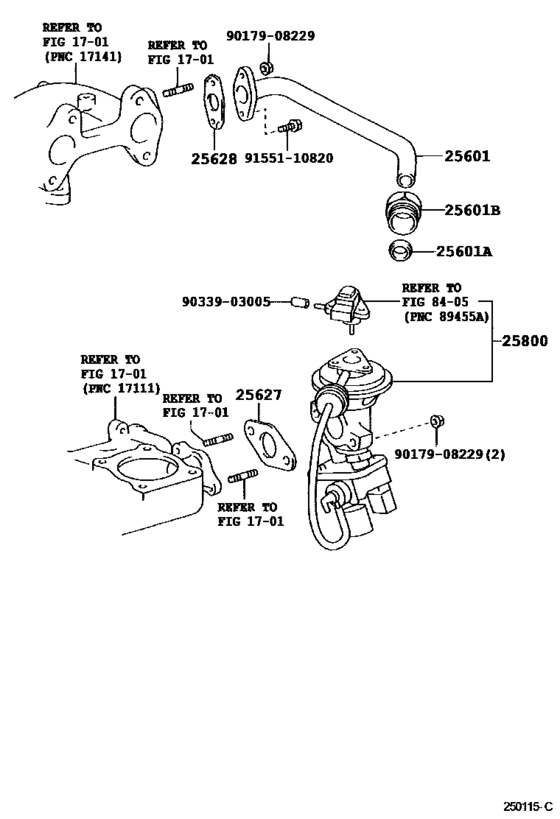 REFER TO
FIG 17-01
(PNC 17141)

REFER TO
FIG 17-01

90179-08229

25628

91551-10820

25601

25601B

25601A

90339-03005

REFER TO
FIG 84-05
(PNC 89455A)

25800

REFER TO
FIG 17-01
(PNC 17111)

REFER TO
FIG 17-01

25627

90179-08229(2)

REFER TO
FIG 17-01

250115-C